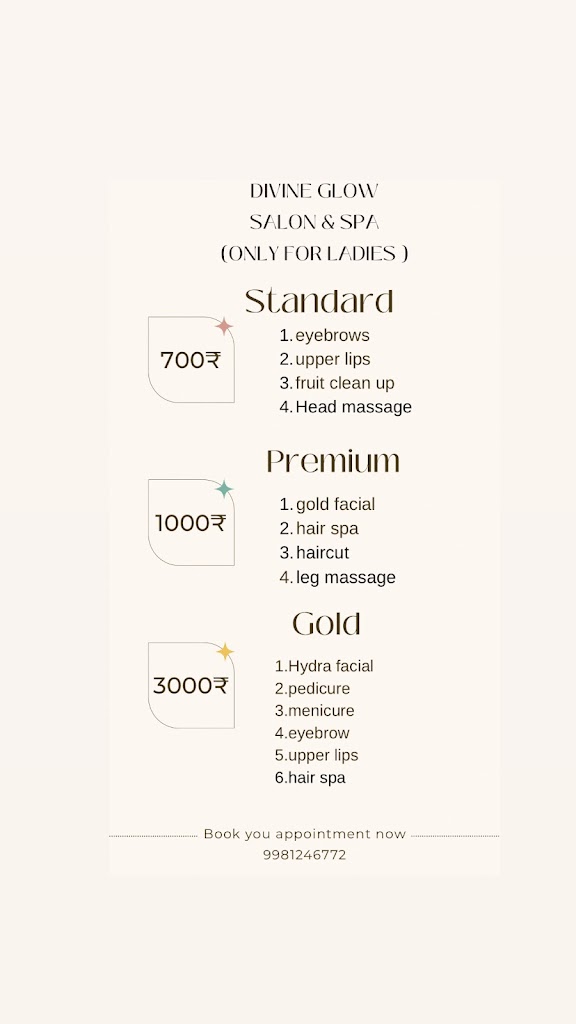 DIVINE GLOW
SALON & SPA
( ONLY FOR LADIES )

Standard

700₹

1. eyebrows
2. upper lips
3. fruit clean up
4. Head massage

Premium

1000₹

1. gold facial
2. hair spa
3. haircut
4. leg massage

Gold

3000₹

1.Hydra facial
2.pedicure
3.menicure
4.eyebrow
5.upper lips
6.hair spa

Book you appointment now
9981246772